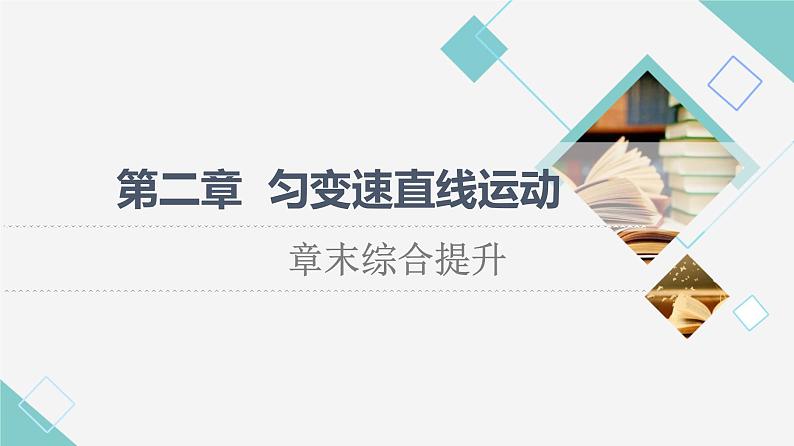 第二章　匀变速直线运动

章末综合提升